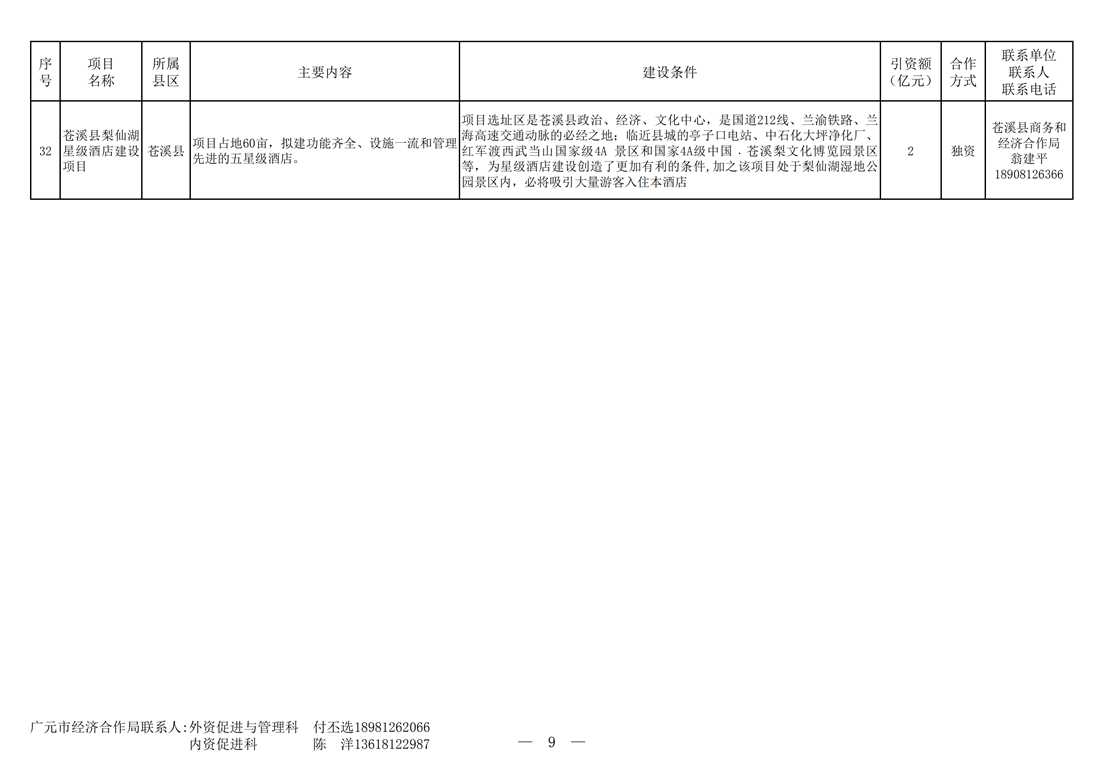 | 序号 | 项目名称 | 所属县区 | 主要内容 | 建设条件 | 引资额（亿元） | 合作方式 | 联系单位 联系人 联系电话 |
|---|---|---|---|---|---|---|---|
| 32 | 苍溪县梨仙湖星级酒店建设项目 | 苍溪县 | 项目占地60亩，拟建功能齐全、设施一流和管理先进的五星级酒店。 | 项目选址区是苍溪县政治、经济、文化中心，是国道212线、兰渝铁路、兰海高速交通动脉的必经之地；临近县城的亭子口电站、中石化大坪净化厂、红军渡西武当山国家级4A 景区和国家4A级中国．苍溪梨文化博览园景区等，为星级酒店建设创造了更加有利的条件，加之该项目处于梨仙湖湿地公园景区内，必将吸引大量游客入住本酒店 | 2 | 独资 | 苍溪县商务和经济合作局 翁建平 18908126366 |

广元市经济合作局联系人：外资促进与管理科 付丕选18981262066
内资促进科 陈 洋13618122987

— 9 —